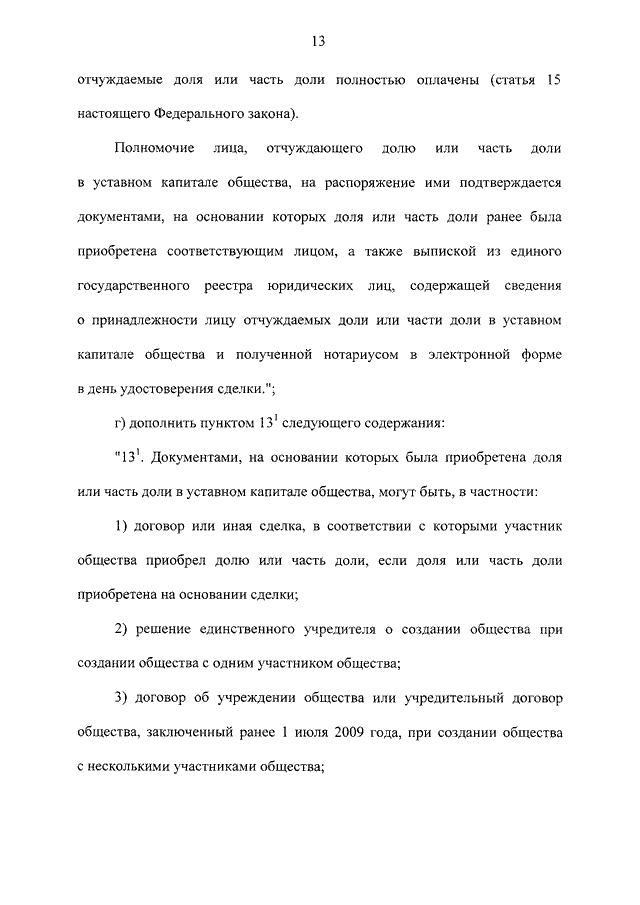 13

отчуждаемые доля или часть доли полностью оплачены (статья 15 настоящего Федерального закона).

Полномочие лица, отчуждающего долю или часть доли в уставном капитале общества, на распоряжение ими подтверждается документами, на основании которых доля или часть доли ранее была приобретена соответствующим лицом, а также выпиской из единого государственного реестра юридических лиц, содержащей сведения о принадлежности лицу отчуждаемых доли или части доли в уставном капитале общества и полученной нотариусом в электронной форме в день удостоверения сделки.";

г) дополнить пунктом $13^1$ следующего содержания:

"$13^1$. Документами, на основании которых была приобретена доля или часть доли в уставном капитале общества, могут быть, в частности:

1) договор или иная сделка, в соответствии с которыми участник общества приобрел долю или часть доли, если доля или часть доли приобретена на основании сделки;

2) решение единственного учредителя о создании общества при создании общества с одним участником общества;

3) договор об учреждении общества или учредительный договор общества, заключенный ранее 1 июля 2009 года, при создании общества с несколькими участниками общества;